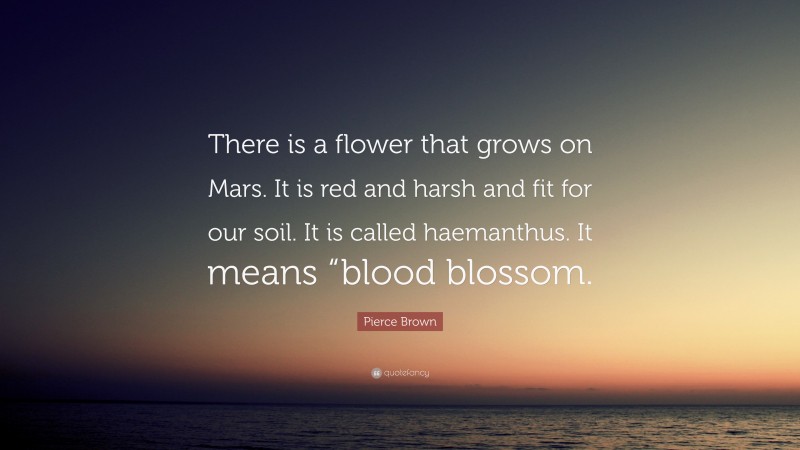 There is a flower that grows on Mars. It is red and harsh and fit for our soil. It is called haemanthus. It means “blood blossom.

Pierce Brown

quotefancy